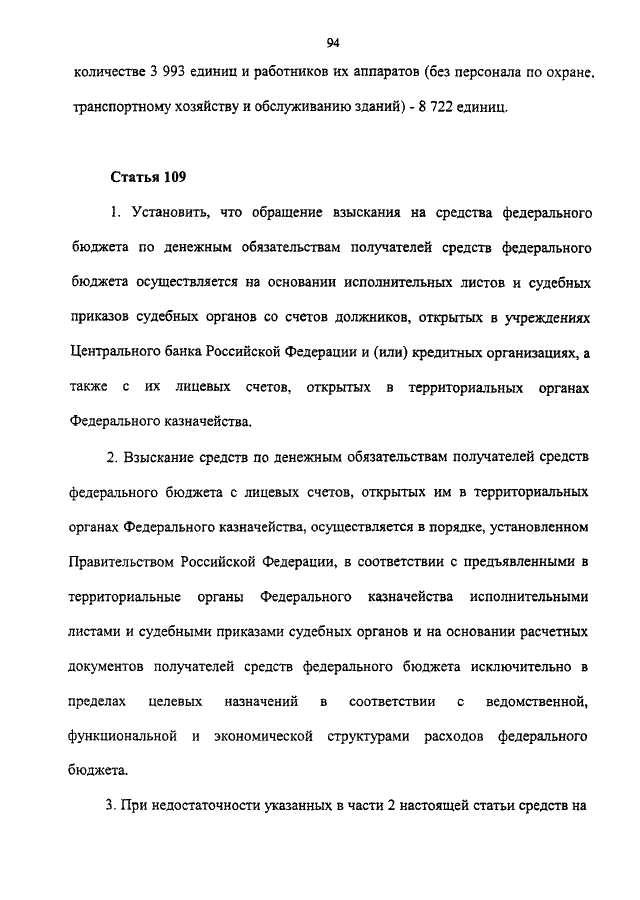 94

количестве 3 993 единиц и работников их аппаратов (без персонала по охране, транспортному хозяйству и обслуживанию зданий) - 8 722 единиц.

Статья 109

1. Установить, что обращение взыскания на средства федерального бюджета по денежным обязательствам получателей средств федерального бюджета осуществляется на основании исполнительных листов и судебных приказов судебных органов со счетов должников, открытых в учреждениях Центрального банка Российской Федерации и (или) кредитных организациях, а также с их лицевых счетов, открытых в территориальных органах Федерального казначейства.

2. Взыскание средств по денежным обязательствам получателей средств федерального бюджета с лицевых счетов, открытых им в территориальных органах Федерального казначейства, осуществляется в порядке, установленном Правительством Российской Федерации, в соответствии с предъявленными в территориальные органы Федерального казначейства исполнительными листами и судебными приказами судебных органов и на основании расчетных документов получателей средств федерального бюджета исключительно в пределах целевых назначений в соответствии с ведомственной, функциональной и экономической структурами расходов федерального бюджета.

3. При недостаточности указанных в части 2 настоящей статьи средств на